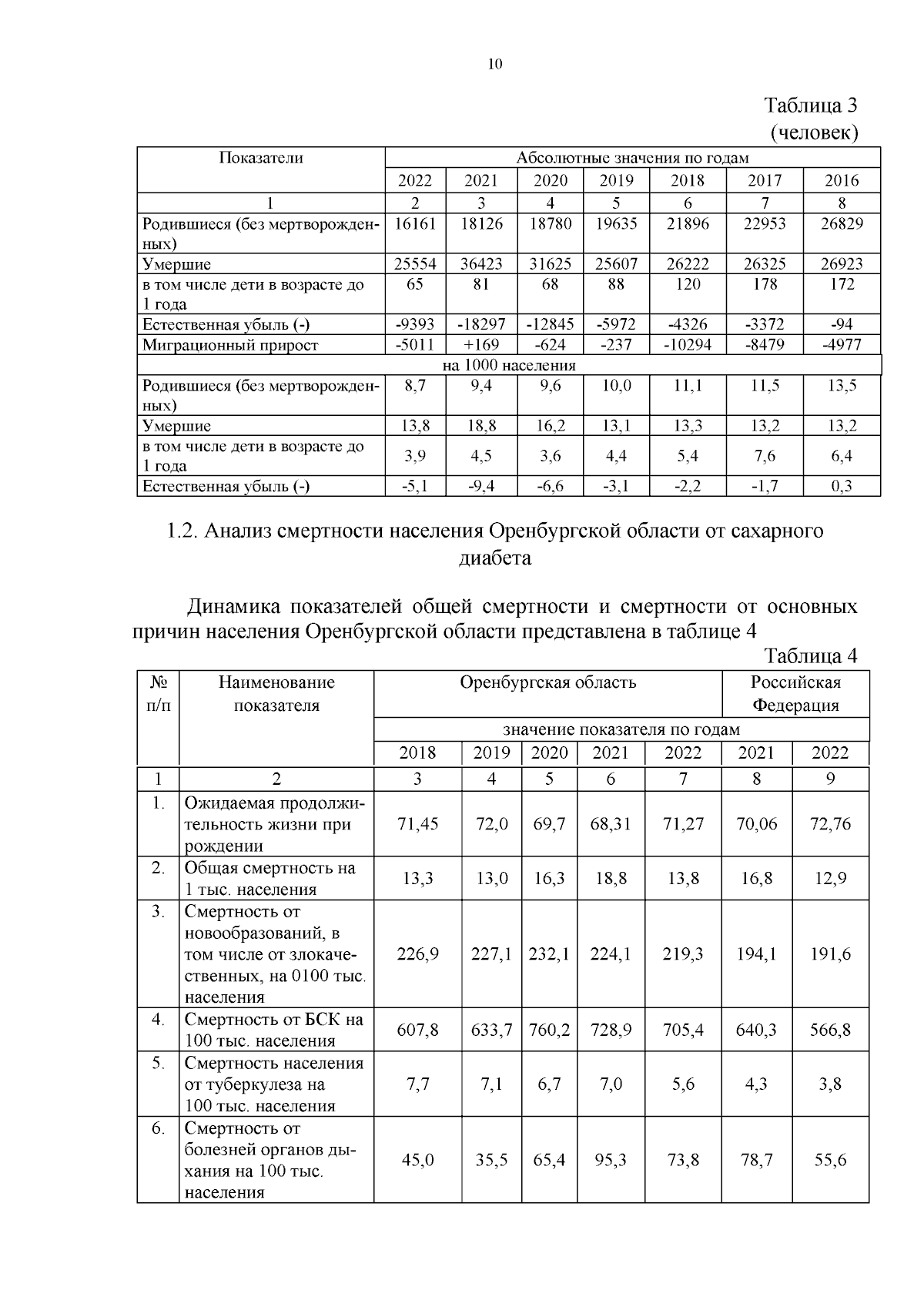 10

Таблица 3
(человек)

| Показатели | Абсолютные значения по годам | | | | | | |
|---|---|---|---|---|---|---|---|
| | 2022 | 2021 | 2020 | 2019 | 2018 | 2017 | 2016 |
| 1 | 2 | 3 | 4 | 5 | 6 | 7 | 8 |
| Родившиеся (без мертворожденных) | 16161 | 18126 | 18780 | 19635 | 21896 | 22953 | 26829 |
| Умершие | 25554 | 36423 | 31625 | 25607 | 26222 | 26325 | 26923 |
| в том числе дети в возрасте до 1 года | 65 | 81 | 68 | 88 | 120 | 178 | 172 |
| Естественная убыль (-) | -9393 | -18297 | -12845 | -5972 | -4326 | -3372 | -94 |
| Миграционный прирост | -5011 | +169 | -624 | -237 | -10294 | -8479 | -4977 |
| на 1000 населения | | | | | | | |
| Родившиеся (без мертворожденных) | 8,7 | 9,4 | 9,6 | 10,0 | 11,1 | 11,5 | 13,5 |
| Умершие | 13,8 | 18,8 | 16,2 | 13,1 | 13,3 | 13,2 | 13,2 |
| в том числе дети в возрасте до 1 года | 3,9 | 4,5 | 3,6 | 4,4 | 5,4 | 7,6 | 6,4 |
| Естественная убыль (-) | -5,1 | -9,4 | -6,6 | -3,1 | -2,2 | -1,7 | 0,3 |

1.2. Анализ смертности населения Оренбургской области от сахарного диабета

Динамика показателей общей смертности и смертности от основных причин населения Оренбургской области представлена в таблице 4

Таблица 4

| № п/п | Наименование показателя | Оренбургская область | | | | | Российская Федерация | |
|---|---|---|---|---|---|---|---|---|
| | | значение показателя по годам | | | | | | |
| | | 2018 | 2019 | 2020 | 2021 | 2022 | 2021 | 2022 |
| 1 | 2 | 3 | 4 | 5 | 6 | 7 | 8 | 9 |
| 1. | Ожидаемая продолжительность жизни при рождении | 71,45 | 72,0 | 69,7 | 68,31 | 71,27 | 70,06 | 72,76 |
| 2. | Общая смертность на 1 тыс. населения | 13,3 | 13,0 | 16,3 | 18,8 | 13,8 | 16,8 | 12,9 |
| 3. | Смертность от новообразований, в том числе от злокачественных, на 0100 тыс. населения | 226,9 | 227,1 | 232,1 | 224,1 | 219,3 | 194,1 | 191,6 |
| 4. | Смертность от БСК на 100 тыс. населения | 607,8 | 633,7 | 760,2 | 728,9 | 705,4 | 640,3 | 566,8 |
| 5. | Смертность населения от туберкулеза на 100 тыс. населения | 7,7 | 7,1 | 6,7 | 7,0 | 5,6 | 4,3 | 3,8 |
| 6. | Смертность от болезней органов дыхания на 100 тыс. населения | 45,0 | 35,5 | 65,4 | 95,3 | 73,8 | 78,7 | 55,6 |